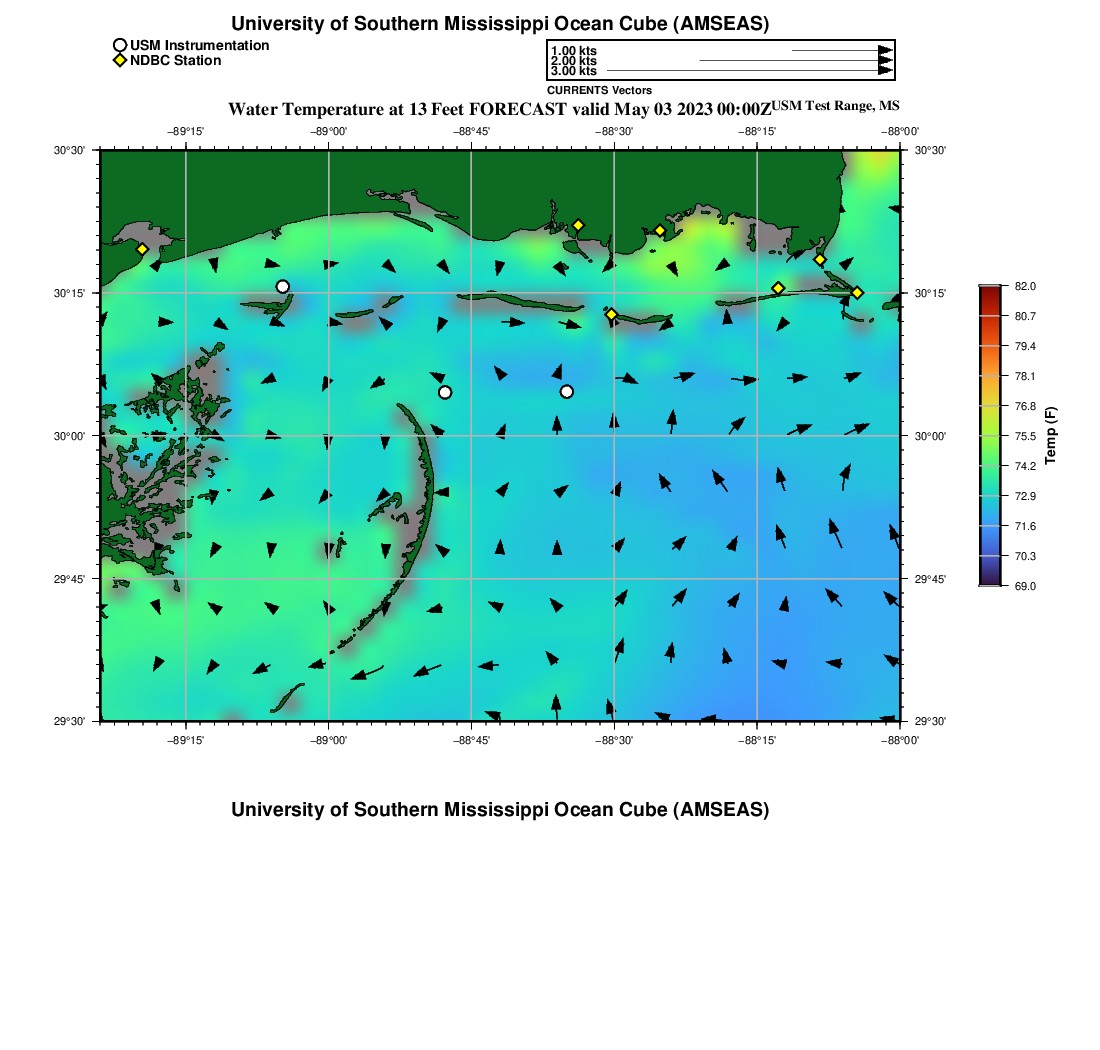 University of Southern Mississippi Ocean Cube (AMSEAS)

USM Instrumentation
NDBC Station

1.00 kts
2.00 kts
3.00 kts
CURRENTS Vectors

Water Temperature at 13 Feet FORECAST valid May 03 2023 00:00Z USM Test Range, MS

−89°15' −89°00' −88°45' −88°30' −88°15' −88°00'

30°30'
30°15'
30°00'
29°45'
29°30'

30°30'
30°15'
30°00'
29°45'
29°30'

−89°15' −89°00' −88°45' −88°30' −88°15' −88°00'

82.0
80.7
79.4
78.1
76.8
75.5
74.2
72.9
71.6
70.3
69.0
Temp (F)

University of Southern Mississippi Ocean Cube (AMSEAS)